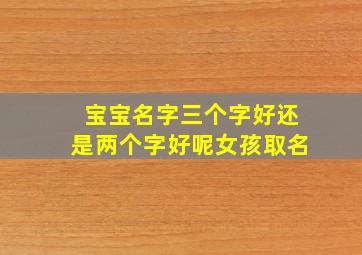 宝宝名字三个字好还是两个字好呢女孩取名